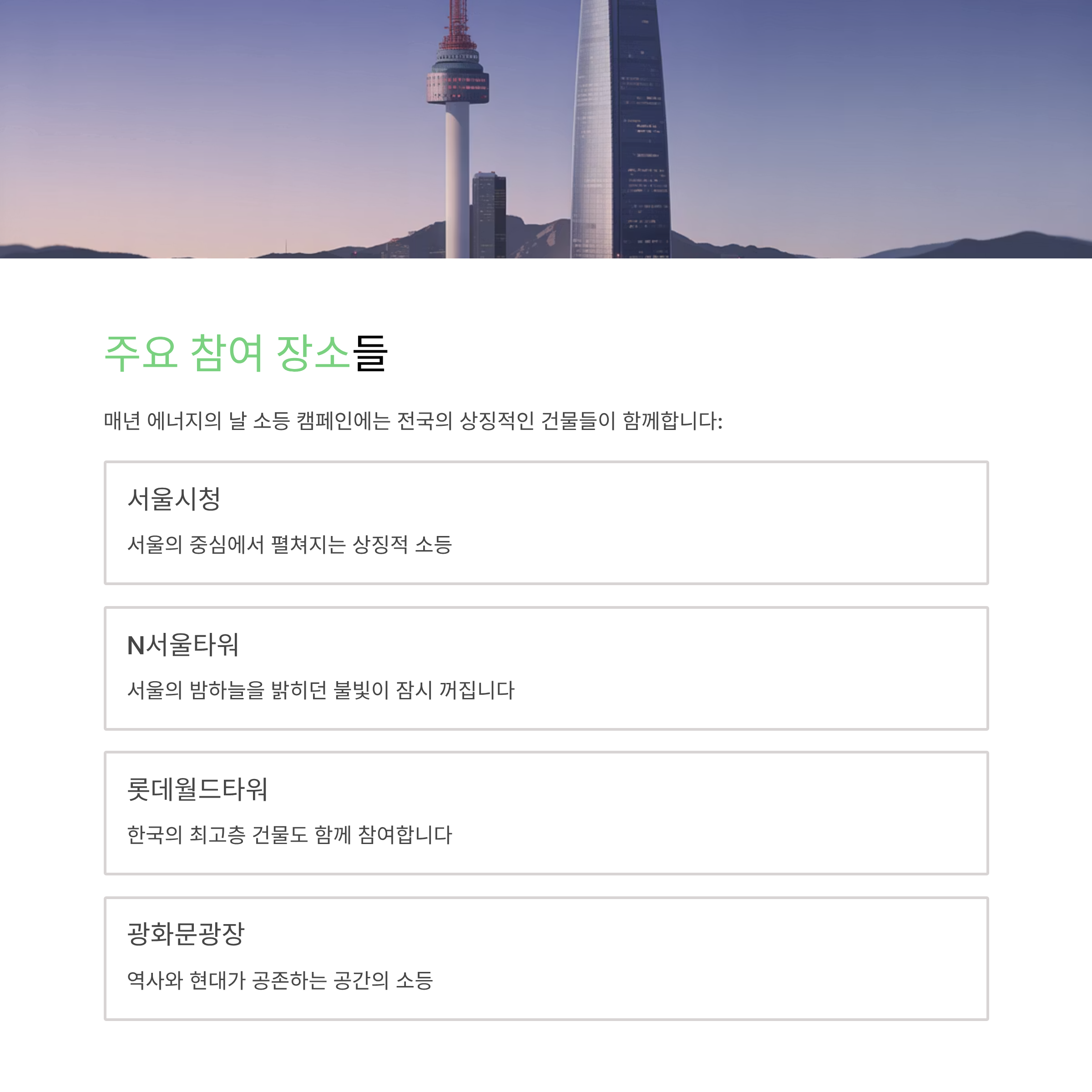 주요 참여 장소들

매년 에너지의 날 소등 캠페인에는 전국의 상징적인 건물들이 함께합니다:

서울시청

서울의 중심에서 펼쳐지는 상징적 소등

N서울타워

서울의 밤하늘을 밝히던 불빛이 잠시 꺼집니다

롯데월드타워

한국의 최고층 건물도 함께 참여합니다

광화문광장

역사와 현대가 공존하는 공간의 소등